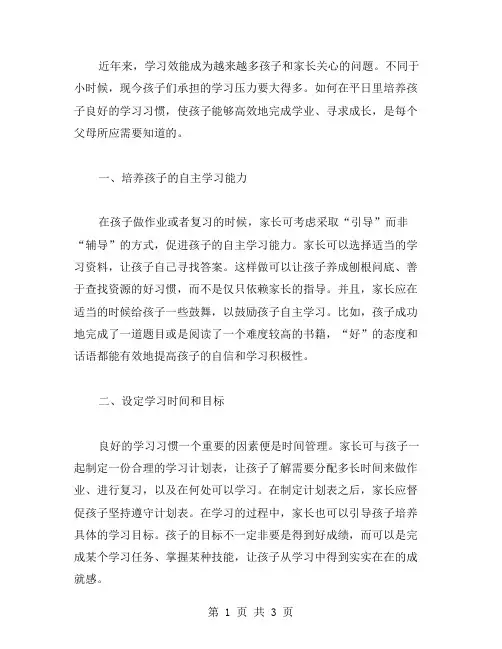 近年来，学习效能成为越来越多孩子和家长关心的问题。不同于小时候，现今孩子们承担的学习压力要大得多。如何在平日里培养孩子良好的学习习惯，使孩子能够高效地完成学业、寻求成长，是每个父母所应需要知道的。

一、培养孩子的自主学习能力

在孩子做作业或者复习的时候，家长可考虑采取“引导”而非“辅导”的方式，促进孩子的自主学习能力。家长可以选择适当的学习资料，让孩子自己寻找答案。这样做可以让孩子养成刨根问底、善于查找资源的好习惯，而不是仅只依赖家长的指导。并且，家长应在适当的时候给孩子一些鼓舞，以鼓励孩子自主学习。比如，孩子成功地完成了一道题目或是阅读了一个难度较高的书籍，“好”的态度和话语都能有效地提高孩子的自信和学习积极性。

二、设定学习时间和目标

良好的学习习惯一个重要的因素便是时间管理。家长可与孩子一起制定一份合理的学习计划表，让孩子了解需要分配多长时间来做作业、进行复习，以及在何处可以学习。在制定计划表之后，家长应督促孩子坚持遵守计划表。在学习的过程中，家长也可以引导孩子培养具体的学习目标。孩子的目标不一定非要是得到好成绩，而可以是完成某个学习任务、掌握某种技能，让孩子从学习中得到实实在在的成就感。

第 1 页 共 3 页